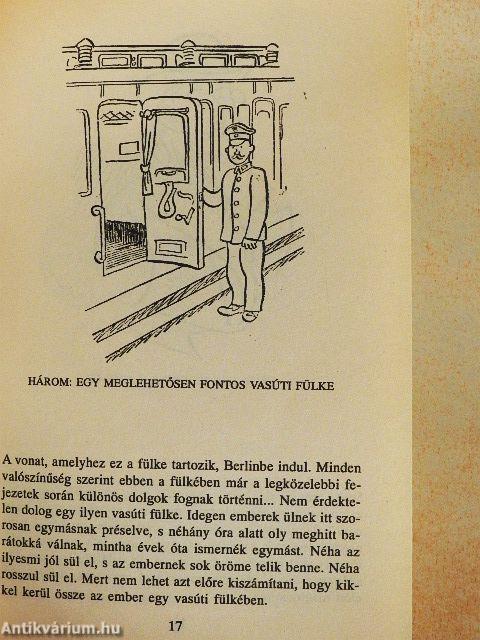 HÁROM: EGY MEGLEHETŐSEN FONTOS VASÚTI FÜLKE

A vonat, amelyhez ez a fülke tartozik, Berlinbe indul. Minden valószínűség szerint ebben a fülkében már a legközelebbi fejezetek során különös dolgok fognak történni... Nem érdektelen dolog egy ilyen vasúti fülke. Idegen emberek ülnek itt szorosan egymásnak préselve, s néhány óra alatt oly meghitt barátokká válnak, mintha évek óta ismernék egymást. Néha az ilyesmi jól sül el, s az embernek sok öröme telik benne. Néha rosszul sül el. Mert nem lehet azt előre kiszámítani, hogy kikkel kerül össze az ember egy vasúti fülkében.

17

Antikvárium.hu